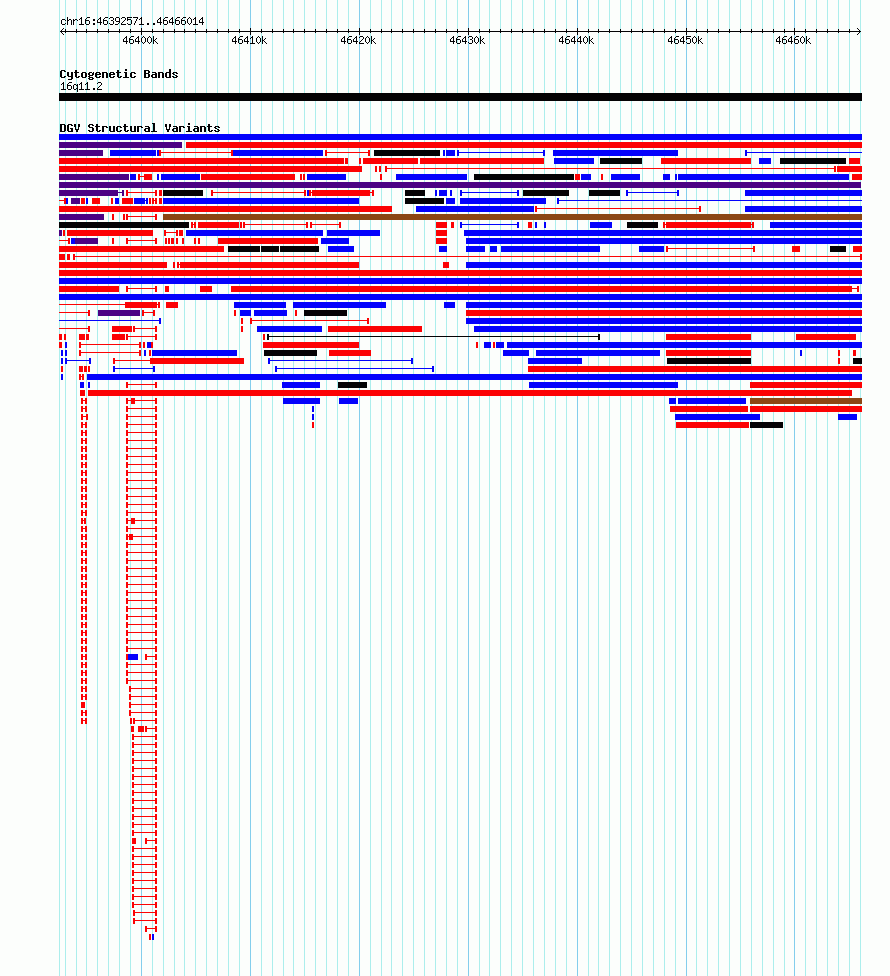 chr16:46392571..46466014

46400k 46410k 46420k 46430k 46440k 46450k 46460k

Cytogenetic Bands
16q11.2

DGV Structural Variants